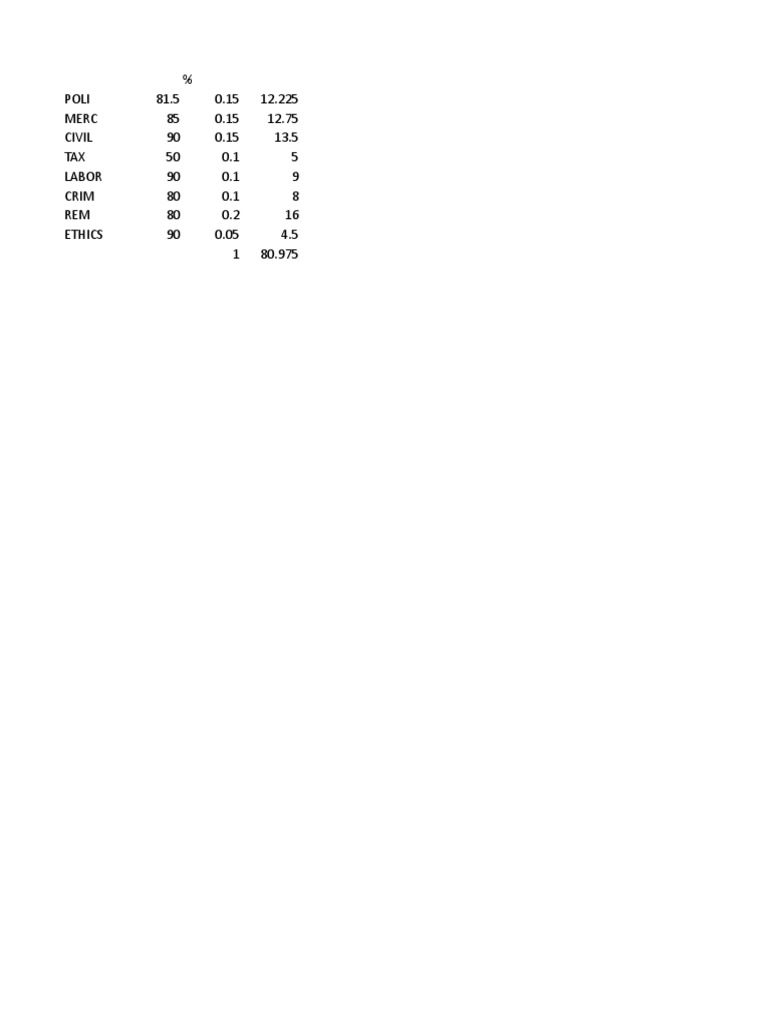 |  | % |  |  |
|---|---|---|---|
| POLI | 81.5 | 0.15 | 12.225 |
| MERC | 85 | 0.15 | 12.75 |
| CIVIL | 90 | 0.15 | 13.5 |
| TAX | 50 | 0.1 | 5 |
| LABOR | 90 | 0.1 | 9 |
| CRIM | 80 | 0.1 | 8 |
| REM | 80 | 0.2 | 16 |
| ETHICS | 90 | 0.05 | 4.5 |
|  |  | 1 | 80.975 |